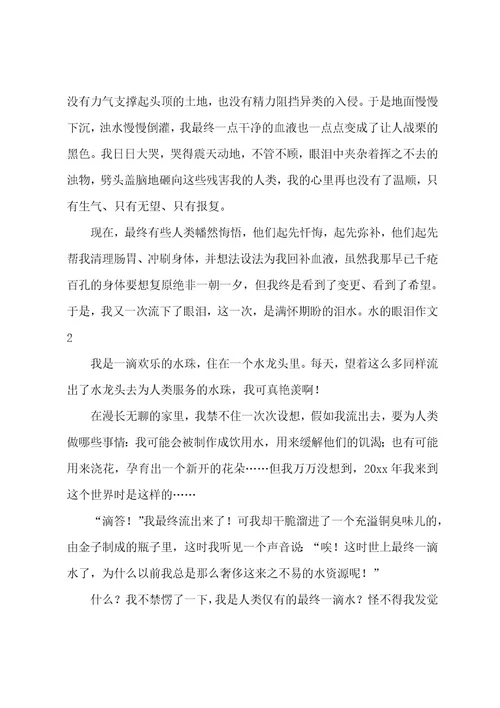 没有力气支撑起头顶的土地，也没有精力阻挡异类的入侵。于是地面慢慢下沉，浊水慢慢倒灌，我最终一点干净的血液也一点点变成了让人战栗的黑色。我日日大哭，哭得震天动地，不管不顾，眼泪中夹杂着挥之不去的浊物，劈头盖脑地砸向这些残害我的人类，我的心里再也没有了温顺，只有生气、只有无望、只有报复。

现在，最终有些人类幡然悔悟，他们起先忏悔，起先弥补，他们起先帮我清理肠胃、冲刷身体，并想法设法为我回补血液，虽然我那早已千疮百孔的身体要想复原绝非一朝一夕，但我终是看到了变更、看到了希望。于是，我又一次流下了眼泪，这一次，是满怀期盼的泪水。水的眼泪作文2

我是一滴欢乐的水珠，住在一个水龙头里。每天，望着这么多同样流出了水龙头去为人类服务的水珠，我可真艳羡啊！

在漫长无聊的家里，我禁不住一次次设想，假如我流出去，要为人类做哪些事情：我可能会被制作成饮用水，用来缓解他们的饥渴；也有可能用来浇花，孕育出一个新开的花朵……但我万万没想到，20xx年我来到这个世界时是这样的……

“滴答！”我最终流出来了！可我却干脆溜进了一个充溢铜臭味儿的，由金子制成的瓶子里，这时我听见一个声音说：“唉！这时世上最终一滴水了，为什么以前我总是那么奢侈这来之不易的水资源呢！”

什么？我不禁愣了一下，我是人类仅有的最终一滴水？怪不得我发觉